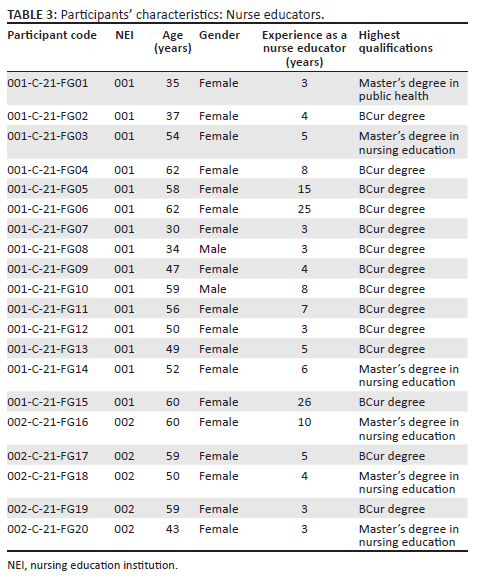 TABLE 3: Participants' characteristics: Nurse educators.

| Participant code | NEI | Age (years) | Gender | Experience as a nurse educator (years) | Highest qualifications |
|---|---|---|---|---|---|
| 001-C-21-FG01 | 001 | 35 | Female | 3 | Master's degree in public health |
| 001-C-21-FG02 | 001 | 37 | Female | 4 | BCur degree |
| 001-C-21-FG03 | 001 | 54 | Female | 5 | Master's degree in nursing education |
| 001-C-21-FG04 | 001 | 62 | Female | 8 | BCur degree |
| 001-C-21-FG05 | 001 | 58 | Female | 15 | BCur degree |
| 001-C-21-FG06 | 001 | 62 | Female | 25 | BCur degree |
| 001-C-21-FG07 | 001 | 30 | Female | 3 | BCur degree |
| 001-C-21-FG08 | 001 | 34 | Male | 3 | BCur degree |
| 001-C-21-FG09 | 001 | 47 | Female | 4 | BCur degree |
| 001-C-21-FG10 | 001 | 59 | Male | 8 | BCur degree |
| 001-C-21-FG11 | 001 | 56 | Female | 7 | BCur degree |
| 001-C-21-FG12 | 001 | 50 | Female | 3 | BCur degree |
| 001-C-21-FG13 | 001 | 49 | Female | 5 | BCur degree |
| 001-C-21-FG14 | 001 | 52 | Female | 6 | Master's degree in nursing education |
| 001-C-21-FG15 | 001 | 60 | Female | 26 | BCur degree |
| 002-C-21-FG16 | 002 | 60 | Female | 10 | Master's degree in nursing education |
| 002-C-21-FG17 | 002 | 59 | Female | 5 | BCur degree |
| 002-C-21-FG18 | 002 | 50 | Female | 4 | Master's degree in nursing education |
| 002-C-21-FG19 | 002 | 59 | Female | 3 | BCur degree |
| 002-C-21-FG20 | 002 | 43 | Female | 3 | Master's degree in nursing education |

NEI, nursing education institution.